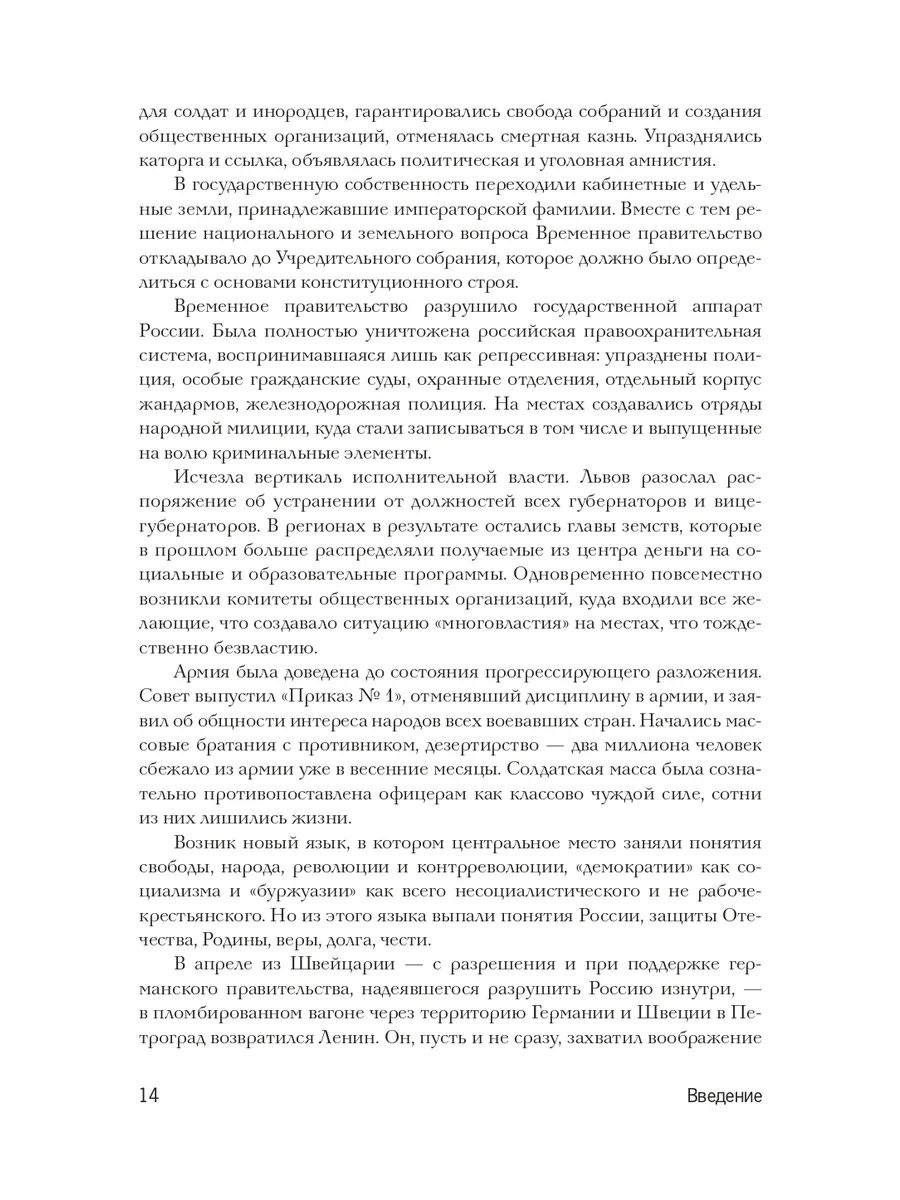 для солдат и инородцев, гарантировались свобода собраний и создания общественных организаций, отменялась смертная казнь. Упразднялись каторга и ссылка, объявлялась политическая и уголовная амнистия.

В государственную собственность переходили кабинетные и удельные земли, принадлежавшие императорской фамилии. Вместе с тем решение национального и земельного вопроса Временное правительство откладывало до Учредительного собрания, которое должно было определиться с основами конституционного строя.

Временное правительство разрушило государственной аппарат России. Была полностью уничтожена российская правоохранительная система, воспринимавшаяся лишь как репрессивная: упразднены полиция, особые гражданские суды, охранные отделения, отдельный корпус жандармов, железнодорожная полиция. На местах создавались отряды народной милиции, куда стали записываться в том числе и выпущенные на волю криминальные элементы.

Исчезла вертикаль исполнительной власти. Львов разослал распоряжение об устранении от должностей всех губернаторов и вице-губернаторов. В регионах в результате остались главы земств, которые в прошлом больше распределяли получаемые из центра деньги на социальные и образовательные программы. Одновременно повсеместно возникли комитеты общественных организаций, куда входили все желающие, что создавало ситуацию «многовластия» на местах, что тождественно безвластию.

Армия была доведена до состояния прогрессирующего разложения. Совет выпустил «Приказ № 1», отменявший дисциплину в армии, и заявил об общности интереса народов всех воевавших стран. Начались массовые братания с противником, дезертирство — два миллиона человек сбежало из армии уже в весенние месяцы. Солдатская масса была сознательно противопоставлена офицерам как классово чуждой силе, сотни из них лишились жизни.

Возник новый язык, в котором центральное место заняли понятия свободы, народа, революции и контрреволюции, «демократии» как социализма и «буржуазии» как всего несоциалистического и не рабоче-крестьянского. Но из этого языка выпали понятия России, защиты Отечества, Родины, веры, долга, чести.

В апреле из Швейцарии — с разрешения и при поддержке германского правительства, надеявшегося разрушить Россию изнутри, — в пломбированном вагоне через территорию Германии и Швеции в Петроград возвратился Ленин. Он, пусть и не сразу, захватил воображение

14 Введение